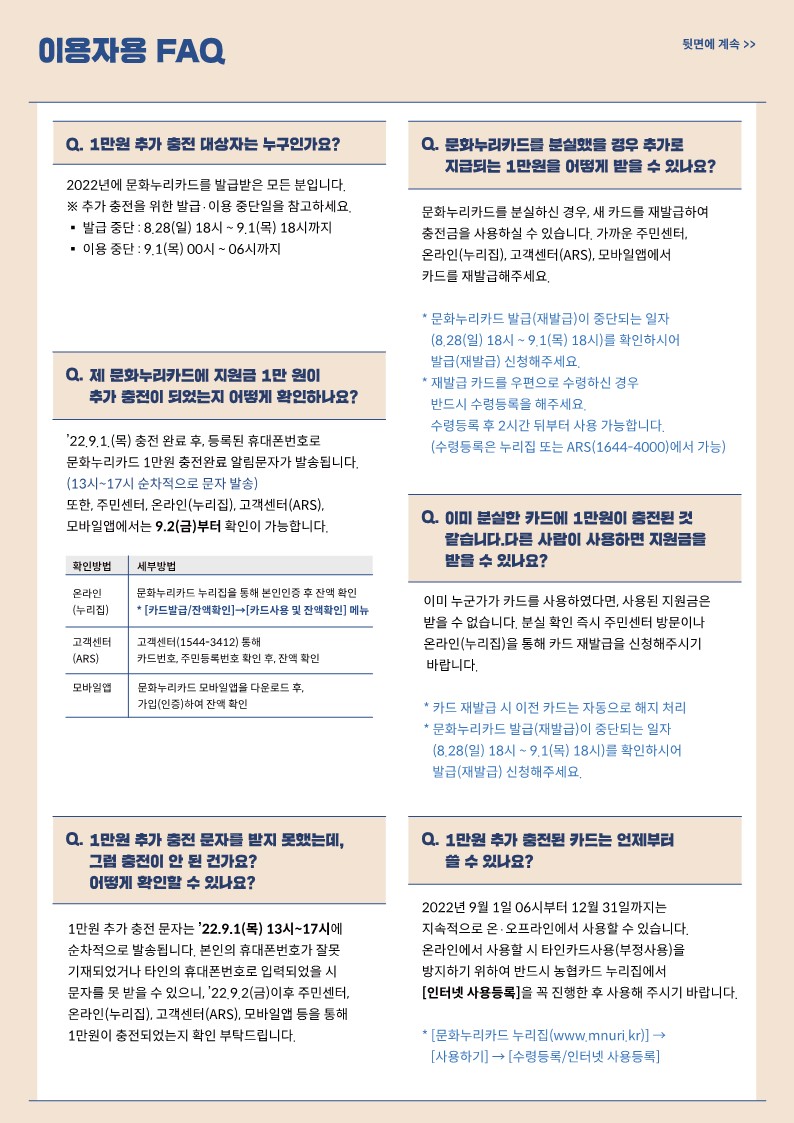 이용자용 FAQ

뒷면에 계속 >>

Q. 1만원 추가 충전 대상자는 누구인가요?

2022년에 문화누리카드를 발급받은 모든 분입니다.
※ 추가 충전을 위한 발급·이용 중단일을 참고하세요.
▪ 발급 중단 : 8.28(일) 18시 ~ 9.1(목) 18시까지
▪ 이용 중단 : 9.1(목) 00시 ~ 06시까지

Q. 제 문화누리카드에 지원금 1만 원이 추가 충전이 되었는지 어떻게 확인하나요?

'22.9.1.(목) 충전 완료 후, 등록된 휴대폰번호로 문화누리카드 1만원 충전완료 알림문자가 발송됩니다. (13시~17시 순차적으로 문자 발송)
또한, 주민센터, 온라인(누리집), 고객센터(ARS), 모바일앱에서는 9.2(금)부터 확인이 가능합니다.

| 확인방법 | 세부방법 |
|---|---|
| 온라인 (누리집) | 문화누리카드 누리집을 통해 본인인증 후 잔액 확인 * [카드발급/잔액확인]→[카드사용 및 잔액확인] 메뉴 |
| 고객센터 (ARS) | 고객센터(1544-3412) 통해 카드번호, 주민등록번호 확인 후, 잔액 확인 |
| 모바일앱 | 문화누리카드 모바일앱을 다운로드 후, 가입(인증)하여 잔액 확인 |

Q. 1만원 추가 충전 문자를 받지 못했는데, 그럼 충전이 안 된 건가요? 어떻게 확인할 수 있나요?

1만원 추가 충전 문자는 '22.9.1(목) 13시~17시에 순차적으로 발송됩니다. 본인의 휴대폰번호가 잘못 기재되었거나 타인의 휴대폰번호로 입력되었을 시 문자를 못 받을 수 있으니, '22.9.2(금)이후 주민센터, 온라인(누리집), 고객센터(ARS), 모바일앱 등을 통해 1만원이 충전되었는지 확인 부탁드립니다.

Q. 문화누리카드를 분실했을 경우 추가로 지급되는 1만원을 어떻게 받을 수 있나요?

문화누리카드를 분실하신 경우, 새 카드를 재발급하여 충전금을 사용하실 수 있습니다. 가까운 주민센터, 온라인(누리집), 고객센터(ARS), 모바일앱에서 카드를 재발급해주세요.

* 문화누리카드 발급(재발급)이 중단되는 일자 (8.28(일) 18시 ~ 9.1(목) 18시)를 확인하시어 발급(재발급) 신청해주세요.
* 재발급 카드를 우편으로 수령하신 경우 반드시 수령등록을 해주세요. 수령등록 후 2시간 뒤부터 사용 가능합니다. (수령등록은 누리집 또는 ARS(1644-4000)에서 가능)

Q. 이미 분실한 카드에 1만원이 충전된 것 같습니다.다른 사람이 사용하면 지원금을 받을 수 있나요?

이미 누군가가 카드를 사용하였다면, 사용된 지원금은 받을 수 없습니다. 분실 확인 즉시 주민센터 방문이나 온라인(누리집)을 통해 카드 재발급을 신청해주시기 바랍니다.

* 카드 재발급 시 이전 카드는 자동으로 해지 처리
* 문화누리카드 발급(재발급)이 중단되는 일자 (8.28(일) 18시 ~ 9.1(목) 18시)를 확인하시어 발급(재발급) 신청해주세요.

Q. 1만원 추가 충전된 카드는 언제부터 쓸 수 있나요?

2022년 9월 1일 06시부터 12월 31일까지는 지속적으로 온·오프라인에서 사용할 수 있습니다. 온라인에서 사용할 시 타인카드사용(부정사용)을 방지하기 위하여 반드시 농협카드 누리집에서 [인터넷 사용등록]을 꼭 진행한 후 사용해 주시기 바랍니다.

* [문화누리카드 누리집(www.mnuri.kr)] → [사용하기] → [수령등록/인터넷 사용등록]